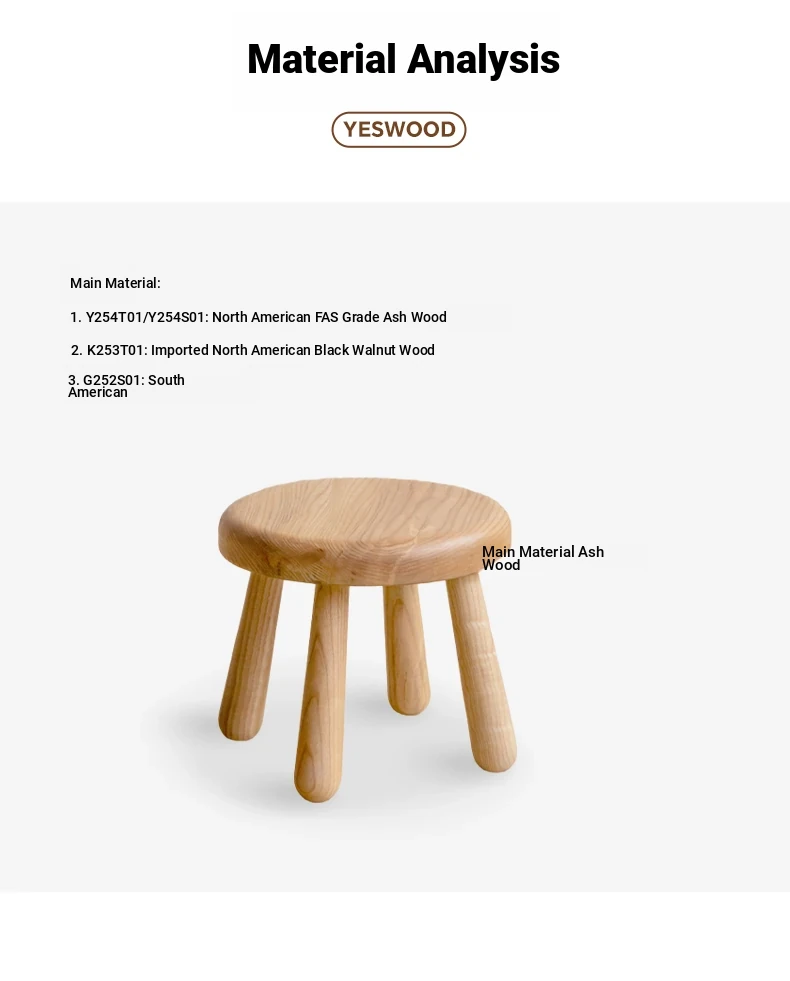 Material Analysis

YESWOOD

Main Material:

1. Y254T01/Y254S01: North American FAS Grade Ash Wood

2. K253T01: Imported North American Black Walnut Wood

3. G252S01: South American

Main Material Ash Wood